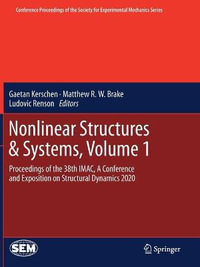 Conference Proceedings of the Society for Experimental Mechanics Series

Gaetan Kerschen · Matthew R. W. Brake
Ludovic Renson *Editors*

Nonlinear Structures & Systems, Volume 1

Proceedings of the 38th IMAC, A Conference and Exposition on Structural Dynamics 2020

SEM

Springer